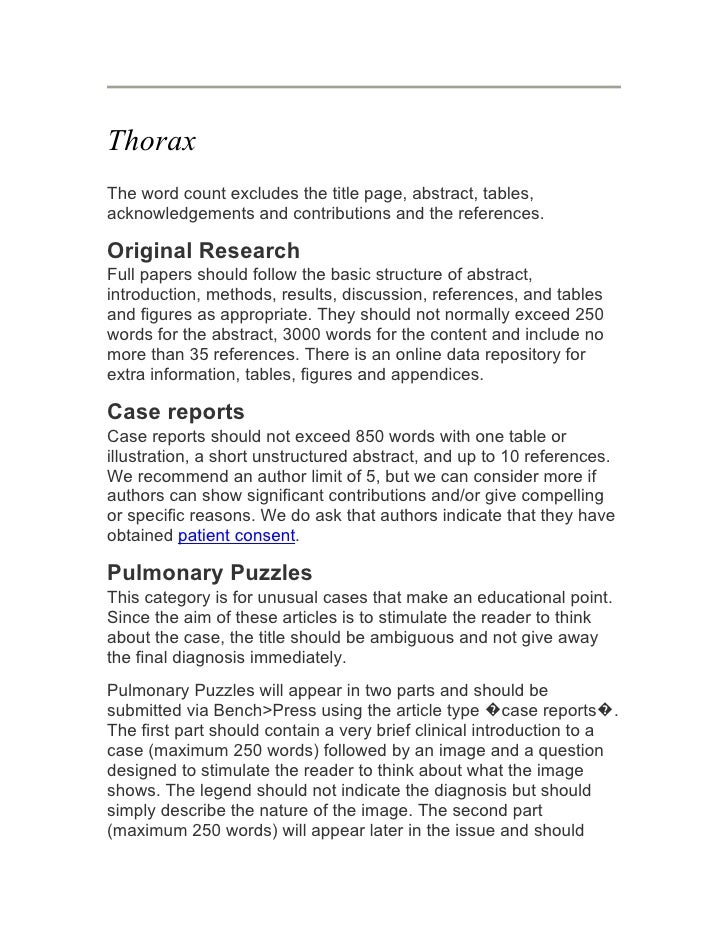 Thorax

The word count excludes the title page, abstract, tables, acknowledgements and contributions and the references.

Original Research
Full papers should follow the basic structure of abstract, introduction, methods, results, discussion, references, and tables and figures as appropriate. They should not normally exceed 250 words for the abstract, 3000 words for the content and include no more than 35 references. There is an online data repository for extra information, tables, figures and appendices.

Case reports
Case reports should not exceed 850 words with one table or illustration, a short unstructured abstract, and up to 10 references. We recommend an author limit of 5, but we can consider more if authors can show significant contributions and/or give compelling or specific reasons. We do ask that authors indicate that they have obtained patient consent.

Pulmonary Puzzles
This category is for unusual cases that make an educational point. Since the aim of these articles is to stimulate the reader to think about the case, the title should be ambiguous and not give away the final diagnosis immediately.

Pulmonary Puzzles will appear in two parts and should be submitted via Bench>Press using the article type �case reports�. The first part should contain a very brief clinical introduction to a case (maximum 250 words) followed by an image and a question designed to stimulate the reader to think about what the image shows. The legend should not indicate the diagnosis but should simply describe the nature of the image. The second part (maximum 250 words) will appear later in the issue and should